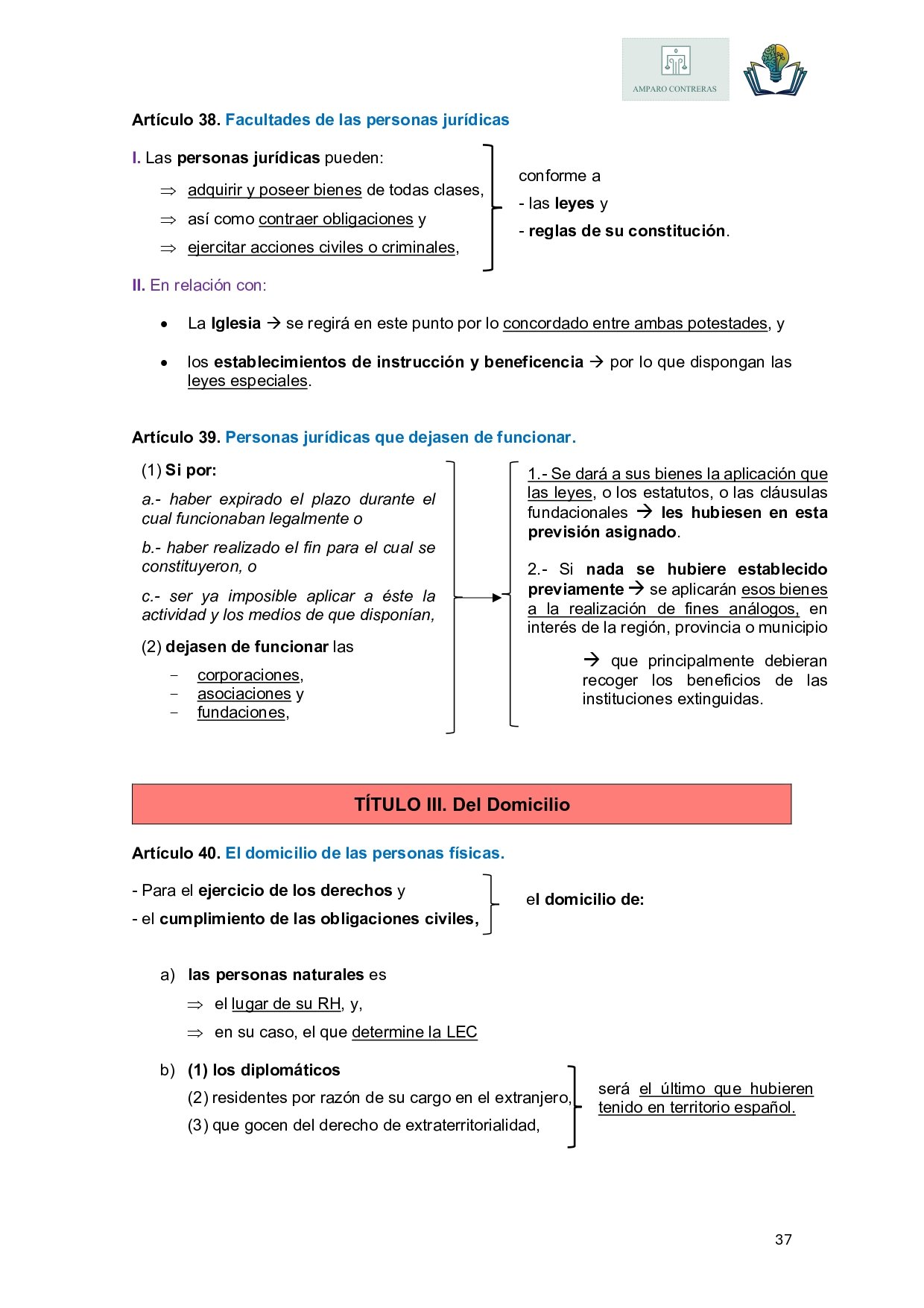 AMPARO CONTRERAS

Artículo 38. Facultades de las personas jurídicas

I. Las personas jurídicas pueden:

⇒ adquirir y poseer bienes de todas clases,

⇒ así como contraer obligaciones y

⇒ ejercitar acciones civiles o criminales,

conforme a

- las leyes y

- reglas de su constitución.

II. En relación con:

• La Iglesia → se regirá en este punto por lo concordado entre ambas potestades, y

• los establecimientos de instrucción y beneficencia → por lo que dispongan las leyes especiales.

Artículo 39. Personas jurídicas que dejasen de funcionar.

(1) Si por:

a.- haber expirado el plazo durante el cual funcionaban legalmente o

b.- haber realizado el fin para el cual se constituyeron, o

c.- ser ya imposible aplicar a éste la actividad y los medios de que disponían,

(2) dejasen de funcionar las

- corporaciones,
- asociaciones y
- fundaciones,

1.- Se dará a sus bienes la aplicación que las leyes, o los estatutos, o las cláusulas fundacionales → les hubiesen en esta previsión asignado.

2.- Si nada se hubiere establecido previamente → se aplicarán esos bienes a la realización de fines análogos, en interés de la región, provincia o municipio

→ que principalmente debieran recoger los beneficios de las instituciones extinguidas.

TÍTULO III. Del Domicilio

Artículo 40. El domicilio de las personas físicas.

- Para el ejercicio de los derechos y

- el cumplimiento de las obligaciones civiles,

el domicilio de:

a) las personas naturales es

⇒ el lugar de su RH, y,

⇒ en su caso, el que determine la LEC

b) (1) los diplomáticos

(2) residentes por razón de su cargo en el extranjero,

(3) que gocen del derecho de extraterritorialidad,

será el último que hubieren tenido en territorio español.

37